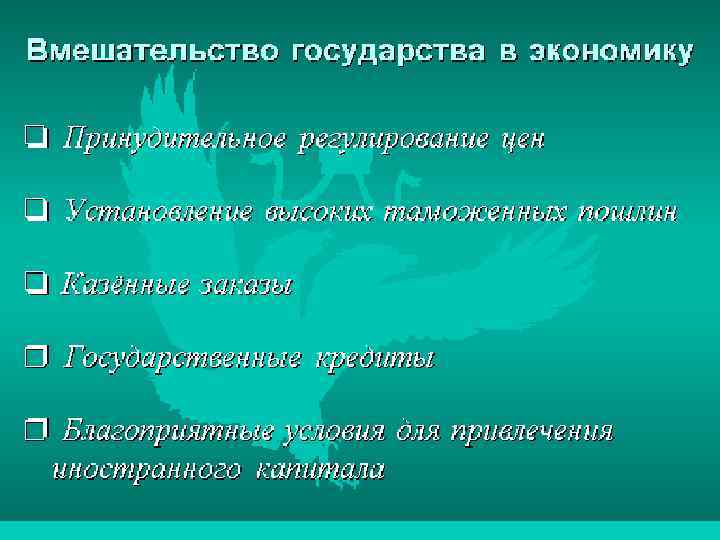 Вмешательство государства в экономику

❑ Принудительное регулирование цен

❑ Установление высоких таможенных пошлин

❑ Казённые заказы

❑ Государственные кредиты

❑ Благоприятные условия для привлечения иностранного капитала